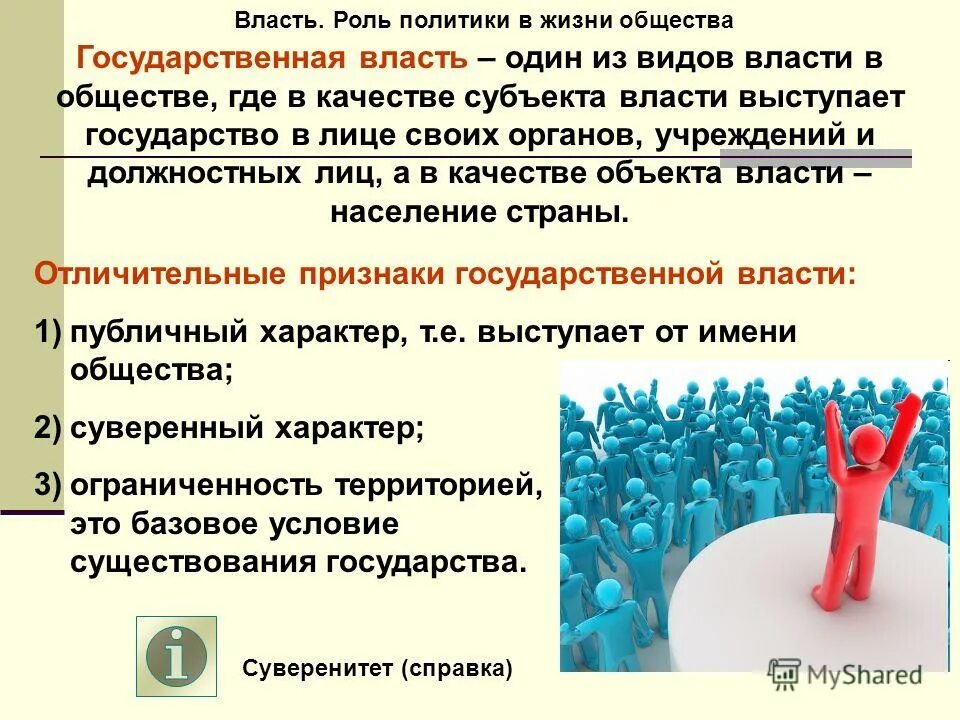 Власть. Роль политики в жизни общества

Государственная власть – один из видов власти в обществе, где в качестве субъекта власти выступает государство в лице своих органов, учреждений и должностных лиц, а в качестве объекта власти – население страны.

Отличительные признаки государственной власти:

1) публичный характер, т.е. выступает от имени общества;

2) суверенный характер;

3) ограниченность территорией, это базовое условие существования государства.

i

Суверенитет (справка)

MyShared